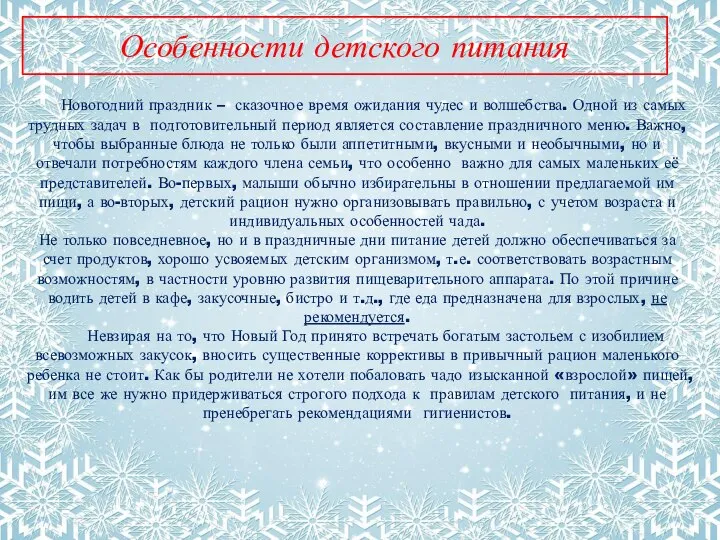 Особенности детского питания

Новогодний праздник – сказочное время ожидания чудес и волшебства. Одной из самых трудных задач в подготовительный период является составление праздничного меню. Важно, чтобы выбранные блюда не только были аппетитными, вкусными и необычными, но и отвечали потребностям каждого члена семьи, что особенно важно для самых маленьких её представителей. Во-первых, малыши обычно избирательны в отношении предлагаемой им пищи, а во-вторых, детский рацион нужно организовывать правильно, с учетом возраста и индивидуальных особенностей чада.
Не только повседневное, но и в праздничные дни питание детей должно обеспечиваться за счет продуктов, хорошо усвояемых детским организмом, т.е. соответствовать возрастным возможностям, в частности уровню развития пищеварительного аппарата. По этой причине водить детей в кафе, закусочные, бистро и т.д., где еда предназначена для взрослых, не рекомендуется.

Невзирая на то, что Новый Год принято встречать богатым застольем с изобилием всевозможных закусок, вносить существенные коррективы в привычный рацион маленького ребенка не стоит. Как бы родители не хотели побаловать чадо изысканной «взрослой» пищей, им все же нужно придерживаться строгого подхода к правилам детского питания, и не пренебрегать рекомендациями гигиенистов.